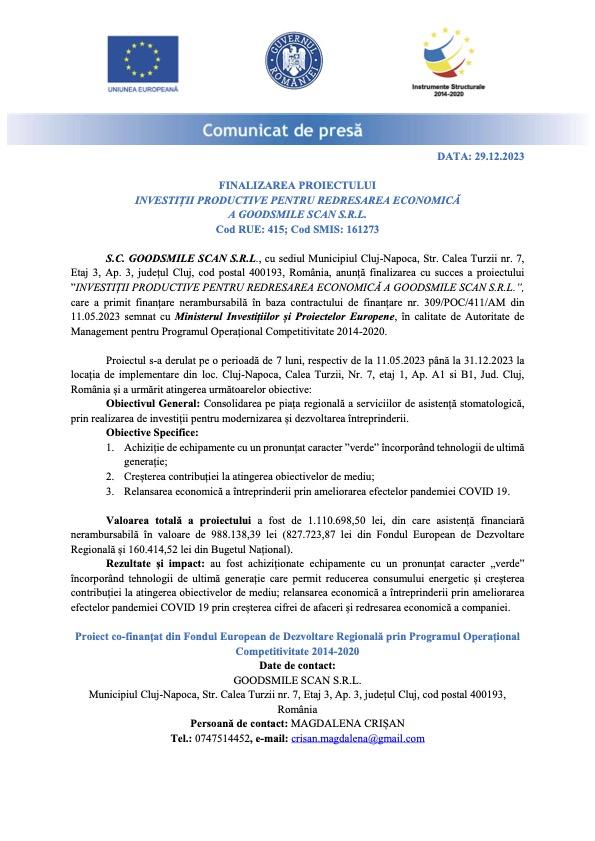 UNIUNEA EUROPEANĂ

GUVERNUL ROMÂNIEI

Instrumente Structurale 2014-2020

Comunicat de presă

DATA: 29.12.2023

FINALIZAREA PROIECTULUI
INVESTIȚII PRODUCTIVE PENTRU REDRESAREA ECONOMICĂ A GOODSMILE SCAN S.R.L.
Cod RUE: 415; Cod SMIS: 161273

S.C. GOODSMILE SCAN S.R.L., cu sediul Municipiul Cluj-Napoca, Str. Calea Turzii nr. 7, Etaj 3, Ap. 3, județul Cluj, cod postal 400193, România, anunță finalizarea cu succes a proiectului "INVESTIȚII PRODUCTIVE PENTRU REDRESAREA ECONOMICĂ A GOODSMILE SCAN S.R.L.", care a primit finanțare nerambursabilă în baza contractului de finanțare nr. 309/POC/411/AM din 11.05.2023 semnat cu Ministerul Investițiilor și Proiectelor Europene, în calitate de Autoritate de Management pentru Programul Operațional Competitivitate 2014-2020.

Proiectul s-a derulat pe o perioadă de 7 luni, respectiv de la 11.05.2023 până la 31.12.2023 la locația de implementare din loc. Cluj-Napoca, Calea Turzii, Nr. 7, etaj 1, Ap. A1 si B1, Jud. Cluj, România și a urmărit atingerea următoarelor obiective:
Obiectivul General: Consolidarea pe piața regională a serviciilor de asistență stomatologică, prin realizarea de investiții pentru modernizarea și dezvoltarea întreprinderii.
Obiective Specifice:
1. Achiziție de echipamente cu un pronunțat caracter "verde" încorporând tehnologii de ultimă generație;
2. Creșterea contribuției la atingerea obiectivelor de mediu;
3. Relansarea economică a întreprinderii prin ameliorarea efectelor pandemiei COVID 19.

Valoarea totală a proiectului a fost de 1.110.698,50 lei, din care asistență financiară nerambursabilă în valoare de 988.138,39 lei (827.723,87 lei din Fondul European de Dezvoltare Regională și 160.414,52 lei din Bugetul Național).
Rezultate și impact: au fost achiziționate echipamente cu un pronunțat caracter „verde" încorporând tehnologii de ultimă generație care permit reducerea consumului energetic și creșterea contribuției la atingerea obiectivelor de mediu; relansarea economică a întreprinderii prin ameliorarea efectelor pandemiei COVID 19 prin creșterea cifrei de afaceri și redresarea economică a companiei.

Proiect co-finanțat din Fondul European de Dezvoltare Regională prin Programul Operațional Competitivitate 2014-2020
Date de contact:
GOODSMILE SCAN S.R.L.
Municipiul Cluj-Napoca, Str. Calea Turzii nr. 7, Etaj 3, Ap. 3, județul Cluj, cod postal 400193, România
Persoană de contact: MAGDALENA CRIȘAN
Tel.: 0747514452, e-mail: crisan.magdalena@gmail.com